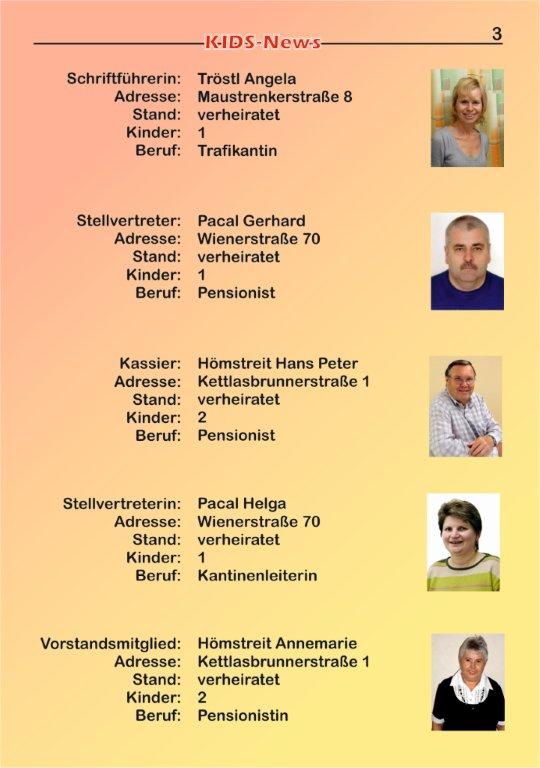 KIDS-News

3

Schriftführerin: Tröstl Angela
Adresse: Maustrenkerstraße 8
Stand: verheiratet
Kinder: 1
Beruf: Trafikantin

Stellvertreter: Pacal Gerhard
Adresse: Wienerstraße 70
Stand: verheiratet
Kinder: 1
Beruf: Pensionist

Kassier: Hömstreit Hans Peter
Adresse: Kettlasbrunnerstraße 1
Stand: verheiratet
Kinder: 2
Beruf: Pensionist

Stellvertreterin: Pacal Helga
Adresse: Wienerstraße 70
Stand: verheiratet
Kinder: 1
Beruf: Kantinenleiterin

Vorstandsmitglied: Hömstreit Annemarie
Adresse: Kettlasbrunnerstraße 1
Stand: verheiratet
Kinder: 2
Beruf: Pensionistin